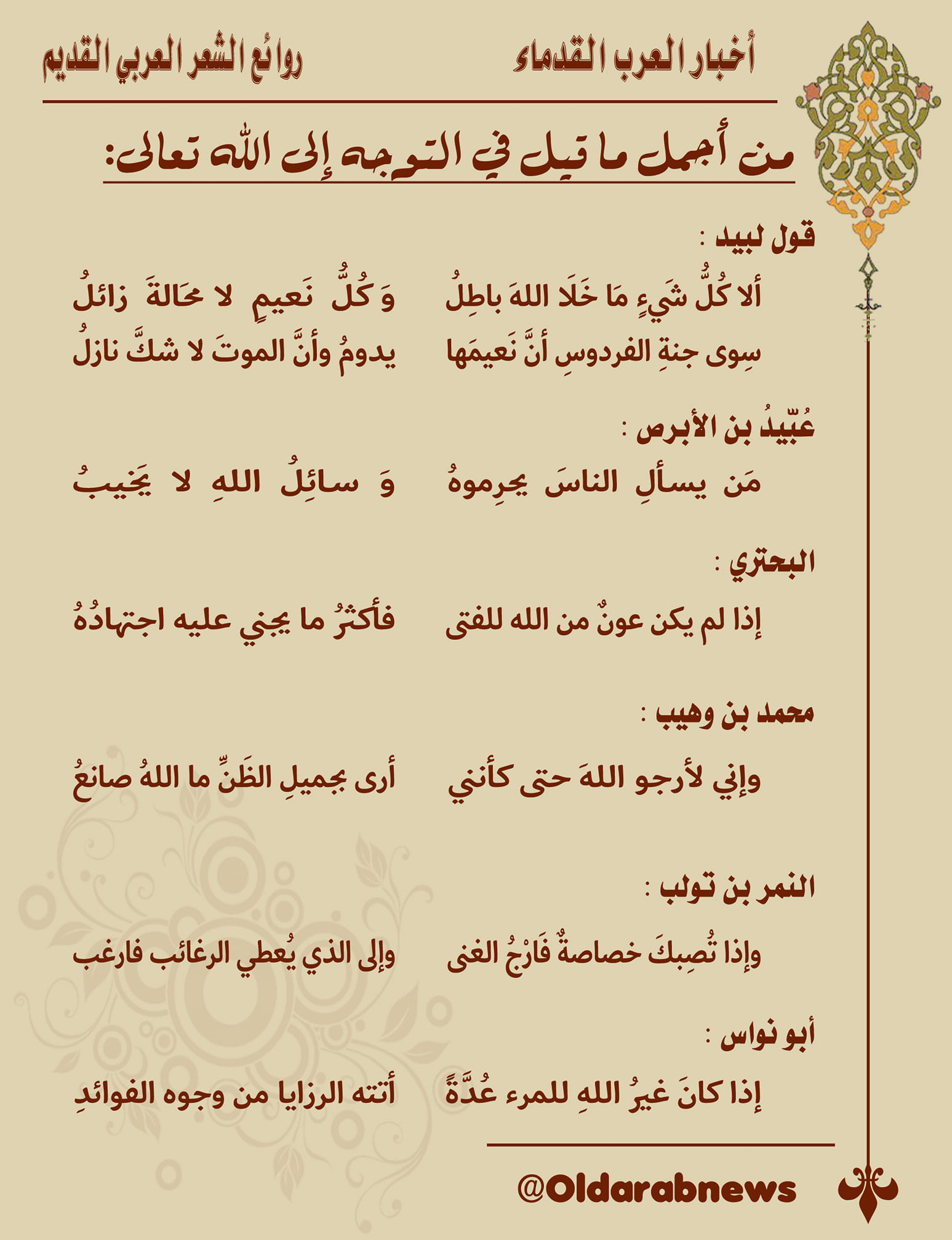 أخبار العرب القدماء

روائع الشعر العربي القديم

من أجمل ما قيل في التوجه إلى الله تعالى:

قول لبيد :

ألا كُلُّ شَيءٍ مَا خَلَا اللهَ باطِلُ
وَ كُلُّ نَعيمٍ لا مَحَالةَ زائلُ

سِوى جنةِ الفردوسِ أنَّ نَعيمَها
يدومُ وأنَّ الموتَ لا شكَّ نازلُ

عُبّيدُ بن الأبرص :

مَن يسألِ الناسَ يحرِموهُ
وَ سائِلُ اللهِ لا يَخيبُ

البحتري :

إذا لم يكن عونٌ من الله للفتى
فأكثرُ ما يجني عليه اجتهادُهُ

محمد بن وهيب :

وإني لأرجو اللهَ حتى كأنني
أرى بجميلِ الظَنِّ ما اللهُ صانعُ

النمر بن تولب :

وإذا تُصِبكَ خصاصةٌ فَارْجُ الغنى
وإلى الذي يُعطي الرغائب فارغب

أبو نواس :

إذا كانَ غيرُ اللهِ للمرء عُدَّةً
أتته الرزايا من وجوه الفوائدِ

@Oldarabnews